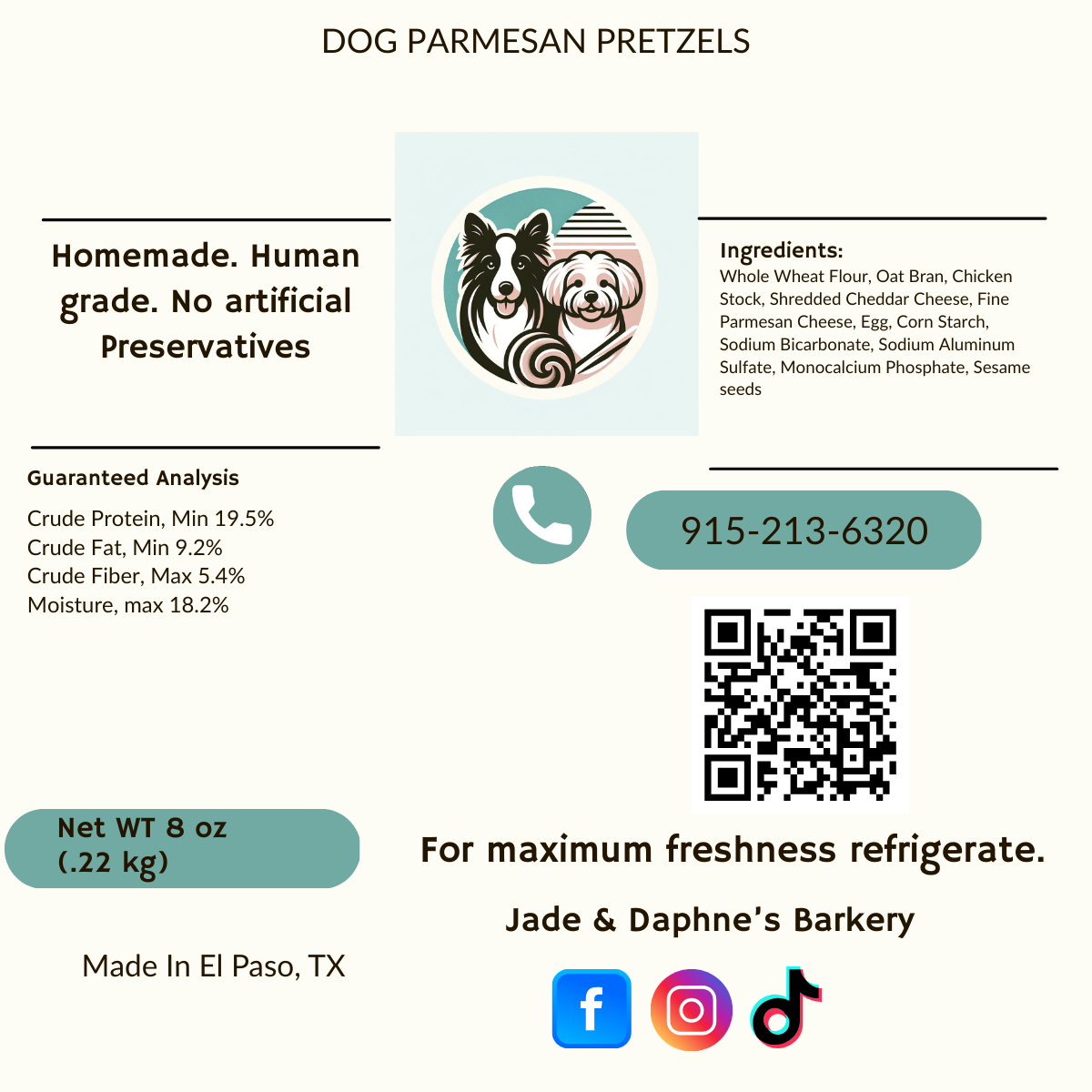 DOG PARMESAN PRETZELS

Homemade. Human grade. No artificial Preservatives

Ingredients:
Whole Wheat Flour, Oat Bran, Chicken Stock, Shredded Cheddar Cheese, Fine Parmesan Cheese, Egg, Corn Starch, Sodium Bicarbonate, Sodium Aluminum Sulfate, Monocalcium Phosphate, Sesame seeds

Guaranteed Analysis

Crude Protein, Min 19.5%
Crude Fat, Min 9.2%
Crude Fiber, Max 5.4%
Moisture, max 18.2%

915-213-6320

Net WT 8 oz (.22 kg)

For maximum freshness refrigerate.

Jade & Daphne's Barkery

Made In El Paso, TX

f